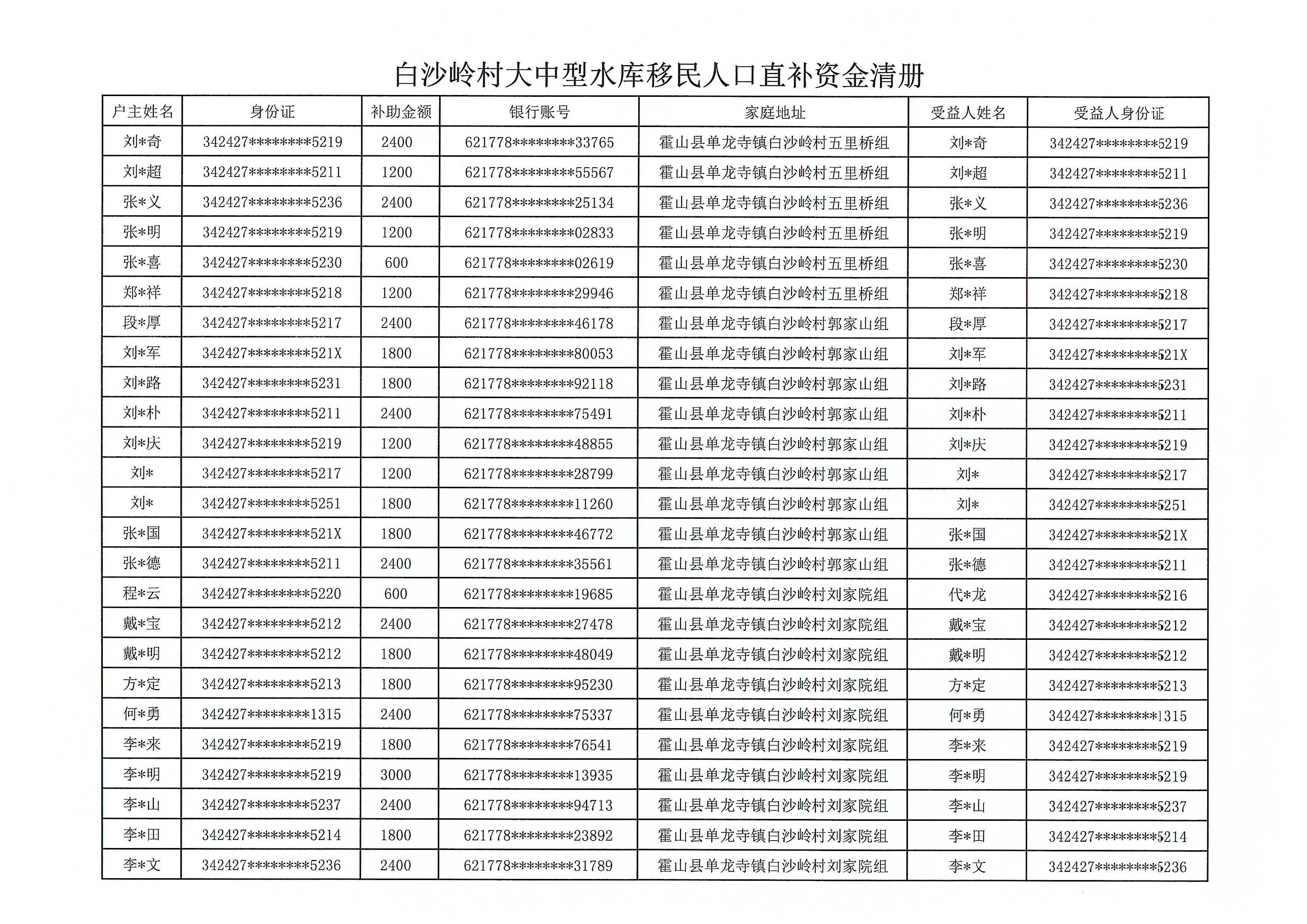 白沙岭村大中型水库移民人口直补资金清册

| 户主姓名 | 身份证 | 补助金额 | 银行账号 | 家庭地址 | 受益人姓名 | 受益人身份证 |
|---|---|---|---|---|---|---|
| 刘*奇 | 342427********5219 | 2400 | 621778********33765 | 霍山县单龙寺镇白沙岭村五里桥组 | 刘*奇 | 342427********5219 |
| 刘*超 | 342427********5211 | 1200 | 621778********55567 | 霍山县单龙寺镇白沙岭村五里桥组 | 刘*超 | 342427********5211 |
| 张*义 | 342427********5236 | 2400 | 621778********25134 | 霍山县单龙寺镇白沙岭村五里桥组 | 张*义 | 342427********5236 |
| 张*明 | 342427********5219 | 1200 | 621778********02833 | 霍山县单龙寺镇白沙岭村五里桥组 | 张*明 | 342427********5219 |
| 张*喜 | 342427********5230 | 600 | 621778********02619 | 霍山县单龙寺镇白沙岭村五里桥组 | 张*喜 | 342427********5230 |
| 郑*祥 | 342427********5218 | 1200 | 621778********29946 | 霍山县单龙寺镇白沙岭村五里桥组 | 郑*祥 | 342427********5218 |
| 段*厚 | 342427********5217 | 2400 | 621778********46178 | 霍山县单龙寺镇白沙岭村郭家山组 | 段*厚 | 342427********5217 |
| 刘*军 | 342427********521X | 1800 | 621778********80053 | 霍山县单龙寺镇白沙岭村郭家山组 | 刘*军 | 342427********521X |
| 刘*路 | 342427********5231 | 1800 | 621778********92118 | 霍山县单龙寺镇白沙岭村郭家山组 | 刘*路 | 342427********5231 |
| 刘*朴 | 342427********5211 | 2400 | 621778********75491 | 霍山县单龙寺镇白沙岭村郭家山组 | 刘*朴 | 342427********5211 |
| 刘*庆 | 342427********5219 | 1200 | 621778********48855 | 霍山县单龙寺镇白沙岭村郭家山组 | 刘*庆 | 342427********5219 |
| 刘* | 342427********5217 | 1200 | 621778********28799 | 霍山县单龙寺镇白沙岭村郭家山组 | 刘* | 342427********5217 |
| 刘* | 342427********5251 | 1800 | 621778********11260 | 霍山县单龙寺镇白沙岭村郭家山组 | 刘* | 342427********5251 |
| 张*国 | 342427********521X | 1800 | 621778********46772 | 霍山县单龙寺镇白沙岭村郭家山组 | 张*国 | 342427********521X |
| 张*德 | 342427********5211 | 2400 | 621778********35561 | 霍山县单龙寺镇白沙岭村郭家山组 | 张*德 | 342427********5211 |
| 程*云 | 342427********5220 | 600 | 621778********19685 | 霍山县单龙寺镇白沙岭村刘家院组 | 代*龙 | 342427********5216 |
| 戴*宝 | 342427********5212 | 2400 | 621778********27478 | 霍山县单龙寺镇白沙岭村刘家院组 | 戴*宝 | 342427********5212 |
| 戴*明 | 342427********5212 | 1800 | 621778********48049 | 霍山县单龙寺镇白沙岭村刘家院组 | 戴*明 | 342427********5212 |
| 方*定 | 342427********5213 | 1800 | 621778********95230 | 霍山县单龙寺镇白沙岭村刘家院组 | 方*定 | 342427********5213 |
| 何*勇 | 342427********1315 | 2400 | 621778********75337 | 霍山县单龙寺镇白沙岭村刘家院组 | 何*勇 | 342427********1315 |
| 李*来 | 342427********5219 | 1800 | 621778********76541 | 霍山县单龙寺镇白沙岭村刘家院组 | 李*来 | 342427********5219 |
| 李*明 | 342427********5219 | 3000 | 621778********13935 | 霍山县单龙寺镇白沙岭村刘家院组 | 李*明 | 342427********5219 |
| 李*山 | 342427********5237 | 2400 | 621778********94713 | 霍山县单龙寺镇白沙岭村刘家院组 | 李*山 | 342427********5237 |
| 李*田 | 342427********5214 | 1800 | 621778********23892 | 霍山县单龙寺镇白沙岭村刘家院组 | 李*田 | 342427********5214 |
| 李*文 | 342427********5236 | 2400 | 621778********31789 | 霍山县单龙寺镇白沙岭村刘家院组 | 李*文 | 342427********5236 |